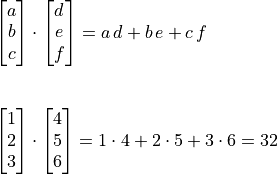 $\begin{bmatrix} a \\ b \\ c \end{bmatrix} \cdot \begin{bmatrix} d \\ e \\ f \end{bmatrix} = a\,d + b\,e + c\,f$

$\begin{bmatrix} 1 \\ 2 \\ 3 \end{bmatrix} \cdot \begin{bmatrix} 4 \\ 5 \\ 6 \end{bmatrix} = 1 \cdot 4 + 2 \cdot 5 + 3 \cdot 6 = 32$